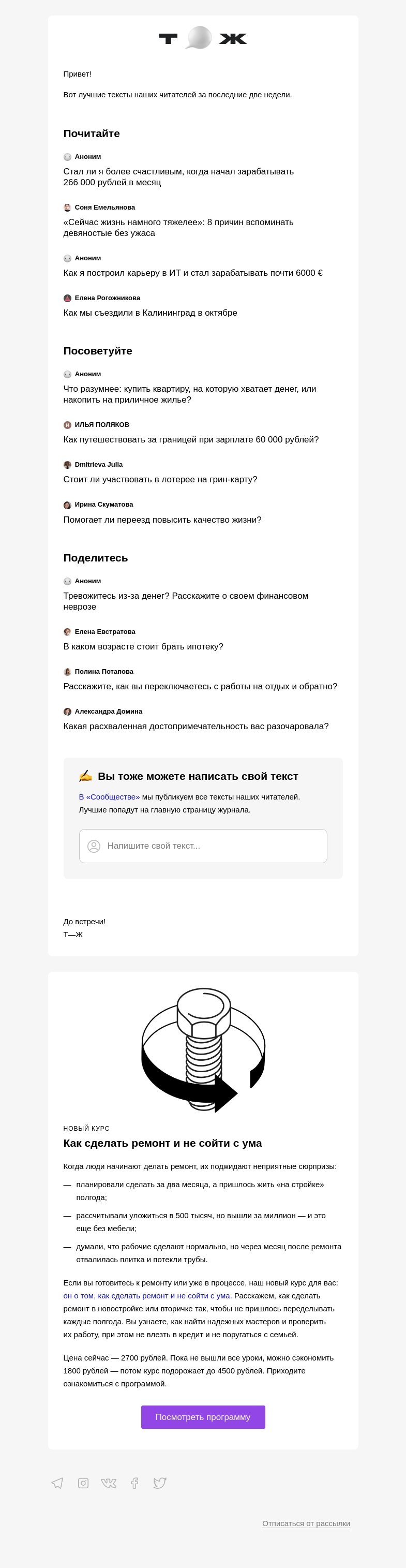 Т Ж

Привет!

Вот лучшие тексты наших читателей за последние две недели.

Почитайте

Аноним
Стал ли я более счастливым, когда начал зарабатывать 266 000 рублей в месяц

Соня Емельянова
«Сейчас жизнь намного тяжелее»: 8 причин вспоминать девяностые без ужаса

Аноним
Как я построил карьеру в ИТ и стал зарабатывать почти 6000 €

Елена Рогожникова
Как мы съездили в Калининград в октябре

Посоветуйте

Аноним
Что разумнее: купить квартиру, на которую хватает денег, или накопить на приличное жилье?

илья поляков
Как путешествовать за границей при зарплате 60 000 рублей?

Dmitrieva Julia
Стоит ли участвовать в лотерее на грин-карту?

Ирина Скуматова
Помогает ли переезд повысить качество жизни?

Поделитесь

Аноним
Тревожитесь из-за денег? Расскажите о своем финансовом неврозе

Елена Евстратова
В каком возрасте стоит брать ипотеку?

Полина Потапова
Расскажите, как вы переключаетесь с работы на отдых и обратно?

Александра Домина
Какая расхваленная достопримечательность вас разочаровала?

✍ Вы тоже можете написать свой текст

В «Сообществе» мы публикуем все тексты наших читателей. Лучшие попадут на главную страницу журнала.

Напишите свой текст...

До встречи!
Т—Ж

НОВЫЙ КУРС
Как сделать ремонт и не сойти с ума

Когда люди начинают делать ремонт, их поджидают неприятные сюрпризы:

— планировали сделать за два месяца, а пришлось жить «на стройке» полгода;

— рассчитывали уложиться в 500 тысяч, но вышли за миллион — и это еще без мебели;

— думали, что рабочие сделают нормально, но через месяц после ремонта отвалилась плитка и потекли трубы.

Если вы готовитесь к ремонту или уже в процессе, наш новый курс для вас: он о том, как сделать ремонт и не сойти с ума. Расскажем, как сделать ремонт в новостройке или вторичке так, чтобы не пришлось переделывать каждые полгода. Вы узнаете, как найти надежных мастеров и проверить их работу, при этом не влезть в кредит и не поругаться с семьей.

Цена сейчас — 2700 рублей. Пока не вышли все уроки, можно сэкономить 1800 рублей — потом курс подорожает до 4500 рублей. Приходите ознакомиться с программой.

Посмотреть программу

Отписаться от рассылки